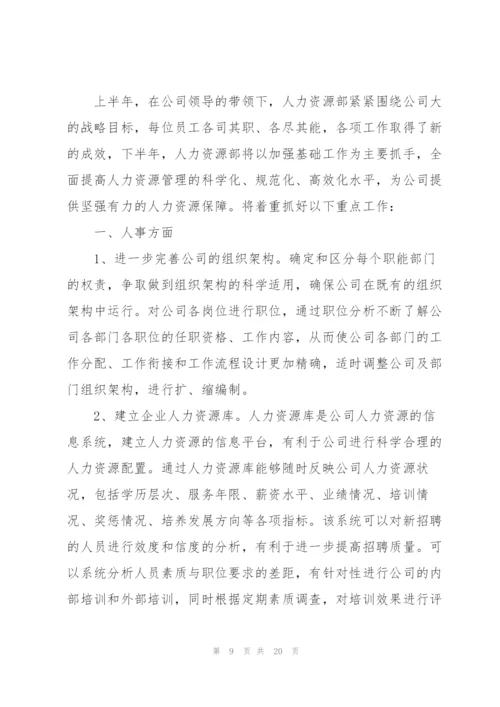 上半年，在公司领导的带领下，人力资源部紧紧围绕公司大的战略目标，每位员工各司其职、各尽其能，各项工作取得了新的成效，下半年，人力资源部将以加强基础工作为主要抓手，全面提高人力资源管理的科学化、规范化、高效化水平，为公司提供坚强有力的人力资源保障。将着重抓好以下重点工作：

一、人事方面

1、进一步完善公司的组织架构。确定和区分每个职能部门的权责，争取做到组织架构的科学适用，确保公司在既有的组织架构中运行。对公司各岗位进行职位，通过职位分析不断了解公司各部门各职位的任职资格、工作内容，从而使公司各部门的工作分配、工作衔接和工作流程设计更加精确，适时调整公司及部门组织架构，进行扩、缩编制。

2、建立企业人力资源库。人力资源库是公司人力资源的信息系统，建立人力资源的信息平台，有利于公司进行科学合理的人力资源配置。通过人力资源库能够随时反映公司人力资源状况，包括学历层次、服务年限、薪资水平、业绩情况、培训情况、奖惩情况、培养发展方向等各项指标。该系统可以对新招聘的人员进行效度和信度的分析，有利于进一步提高招聘质量。可以系统分析人员素质与职位要求的差距，有针对性进行公司的内部培训和外部培训，同时根据定期素质调查，对培训效果进行评

第 9 页 共 20 页